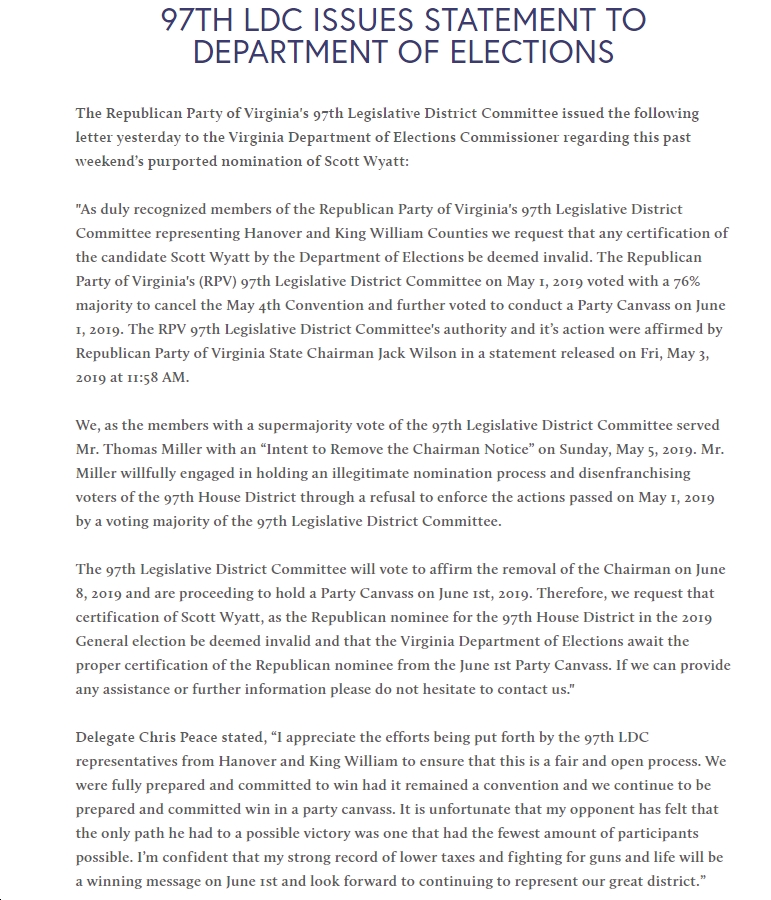 97TH LDC ISSUES STATEMENT TO DEPARTMENT OF ELECTIONS

The Republican Party of Virginia's 97th Legislative District Committee issued the following letter yesterday to the Virginia Department of Elections Commissioner regarding this past weekend's purported nomination of Scott Wyatt:

"As duly recognized members of the Republican Party of Virginia's 97th Legislative District Committee representing Hanover and King William Counties we request that any certification of the candidate Scott Wyatt by the Department of Elections be deemed invalid. The Republican Party of Virginia's (RPV) 97th Legislative District Committee on May 1, 2019 voted with a 76% majority to cancel the May 4th Convention and further voted to conduct a Party Canvass on June 1, 2019. The RPV 97th Legislative District Committee's authority and it's action were affirmed by Republican Party of Virginia State Chairman Jack Wilson in a statement released on Fri, May 3, 2019 at 11:58 AM.

We, as the members with a supermajority vote of the 97th Legislative District Committee served Mr. Thomas Miller with an "Intent to Remove the Chairman Notice" on Sunday, May 5, 2019. Mr. Miller willfully engaged in holding an illegitimate nomination process and disenfranchising voters of the 97th House District through a refusal to enforce the actions passed on May 1, 2019 by a voting majority of the 97th Legislative District Committee.

The 97th Legislative District Committee will vote to affirm the removal of the Chairman on June 8, 2019 and are proceeding to hold a Party Canvass on June 1st, 2019. Therefore, we request that certification of Scott Wyatt, as the Republican nominee for the 97th House District in the 2019 General election be deemed invalid and that the Virginia Department of Elections await the proper certification of the Republican nominee from the June 1st Party Canvass. If we can provide any assistance or further information please do not hesitate to contact us."

Delegate Chris Peace stated, "I appreciate the efforts being put forth by the 97th LDC representatives from Hanover and King William to ensure that this is a fair and open process. We were fully prepared and committed to win had it remained a convention and we continue to be prepared and committed win in a party canvass. It is unfortunate that my opponent has felt that the only path he had to a possible victory was one that had the fewest amount of participants possible. I'm confident that my strong record of lower taxes and fighting for guns and life will be a winning message on June 1st and look forward to continuing to represent our great district."